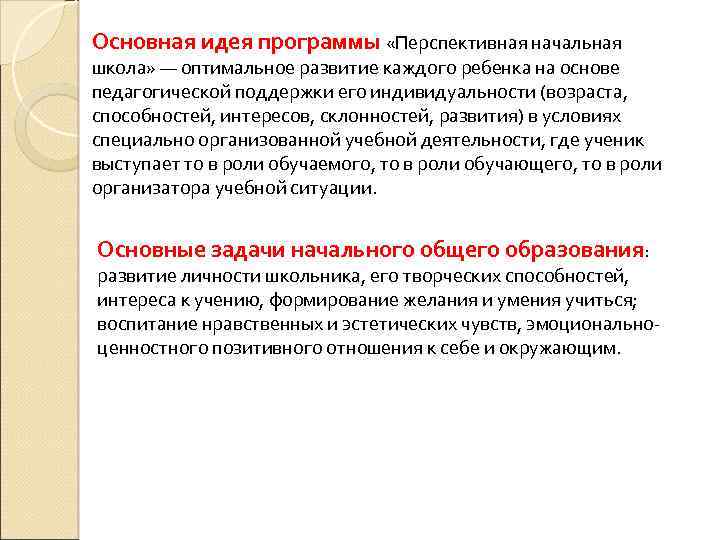 Основная идея программы «Перспективная начальная школа» — оптимальное развитие каждого ребенка на основе педагогической поддержки его индивидуальности (возраста, способностей, интересов, склонностей, развития) в условиях специально организованной учебной деятельности, где ученик выступает то в роли обучаемого, то в роли обучающего, то в роли организатора учебной ситуации.

Основные задачи начального общего образования: развитие личности школьника, его творческих способностей, интереса к учению, формирование желания и умения учиться; воспитание нравственных и эстетических чувств, эмоционально-ценностного позитивного отношения к себе и окружающим.